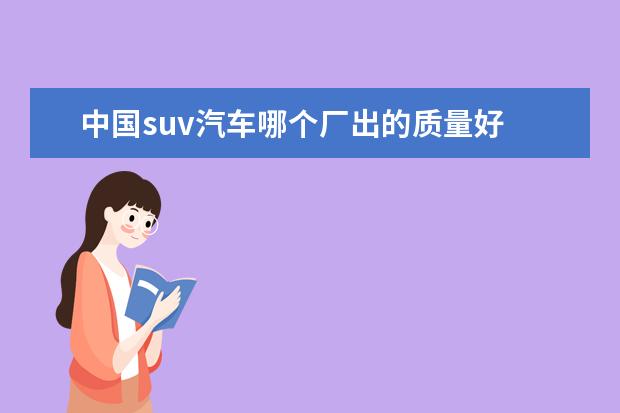 中国suv汽车哪个厂出的质量好